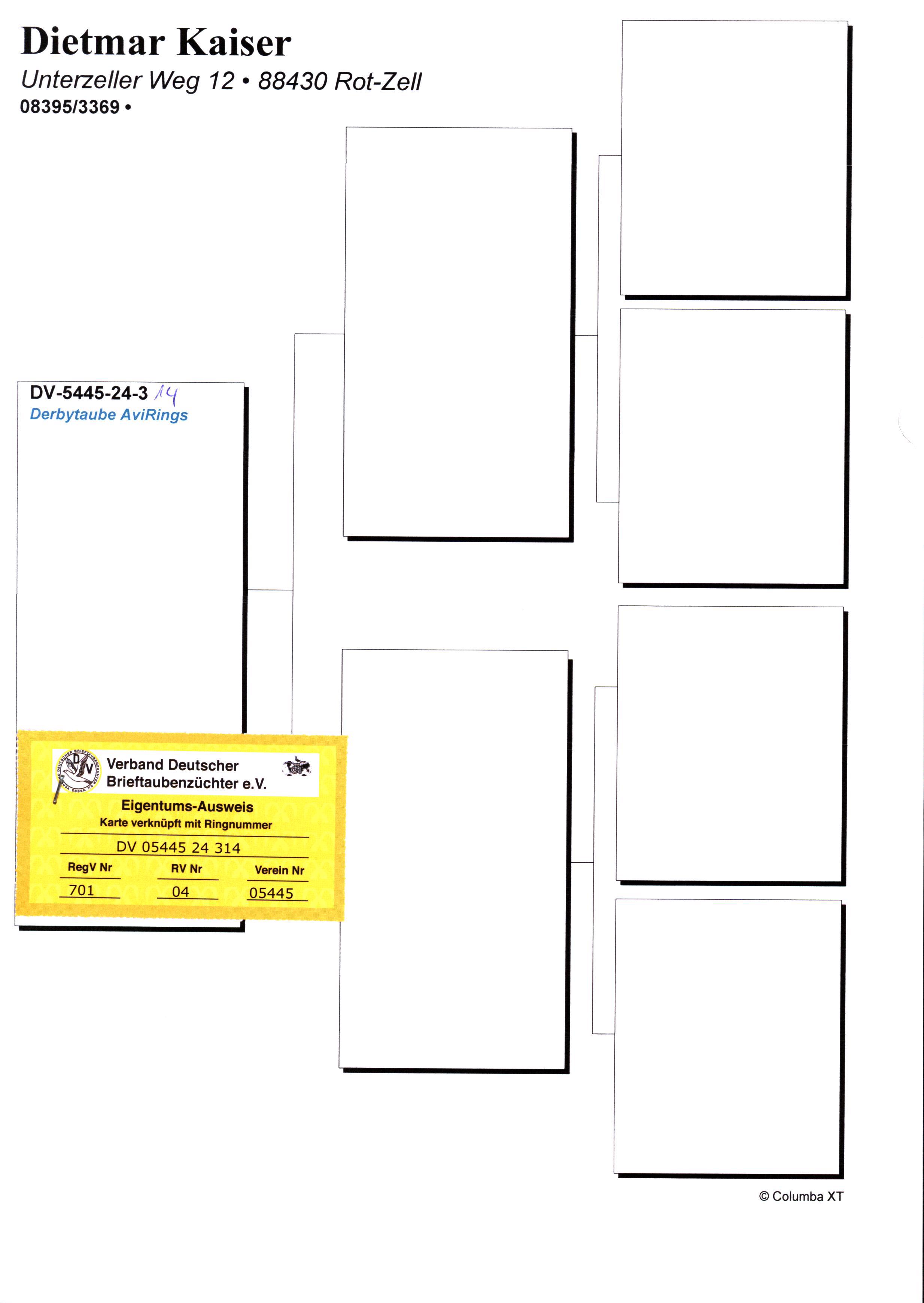 Dietmar Kaiser
Unterzeller Weg 12 • 88430 Rot-Zell
08395/3369 •

DV-5445-24-3 14
Derbytaube AviRings

Verband Deutscher Brieftaubenzüchter e.V.
Eigentums-Ausweis
Karte verknüpft mit Ringnummer
DV 05445 24 314

| RegV Nr | RV Nr | Verein Nr |
|---|---|---|
| 701 | 04 | 05445 |

© Columba XT